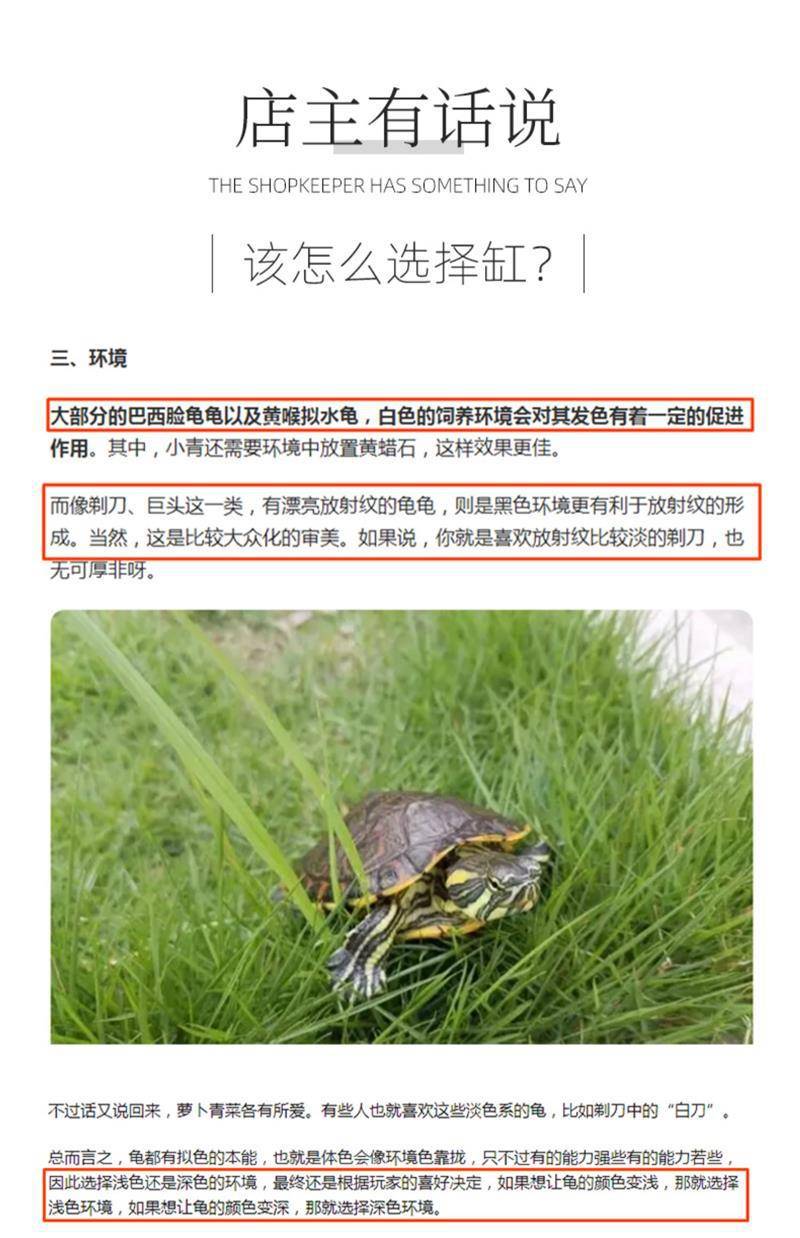 店主有话说

THE SHOPKEEPER HAS SOMETHING TO SAY

该怎么选择缸?

三、环境

大部分的巴西脸龟龟以及黄喉拟水龟，白色的饲养环境会对其发色有着一定的促进作用。其中，小青还需要环境中放置黄蜡石，这样效果更佳。

而像剃刀、巨头这一类，有漂亮放射纹的龟龟，则是黑色环境更有利于放射纹的形成。当然，这是比较大众化的审美。如果说，你就是喜欢放射纹比较淡的剃刀，也无可厚非呀。

不过话又说回来，萝卜青菜各有所爱。有些人也就喜欢这些淡色系的龟，比如剃刀中的“白刀”。

总而言之，龟都有拟色的本能，也就是体色会像环境色靠拢，只不过有的能力强些有的能力若些，因此选择浅色还是深色的环境，最终还是根据玩家的喜好决定，如果想让龟的颜色变浅，那就选择浅色环境，如果想让龟的颜色变深，那就选择深色环境。